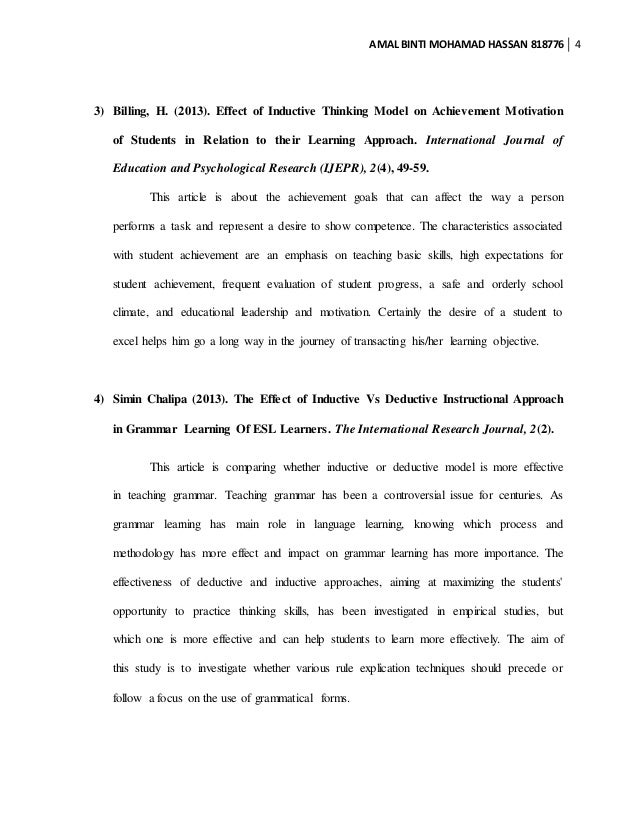 AMAL BINTI MOHAMAD HASSAN 818776 | 4

3) Billing, H. (2013). Effect of Inductive Thinking Model on Achievement Motivation of Students in Relation to their Learning Approach. International Journal of Education and Psychological Research (IJEPR), 2(4), 49-59.

This article is about the achievement goals that can affect the way a person performs a task and represent a desire to show competence. The characteristics associated with student achievement are an emphasis on teaching basic skills, high expectations for student achievement, frequent evaluation of student progress, a safe and orderly school climate, and educational leadership and motivation. Certainly the desire of a student to excel helps him go a long way in the journey of transacting his/her learning objective.

4) Simin Chalipa (2013). The Effect of Inductive Vs Deductive Instructional Approach in Grammar Learning Of ESL Learners. The International Research Journal, 2(2).

This article is comparing whether inductive or deductive model is more effective in teaching grammar. Teaching grammar has been a controversial issue for centuries. As grammar learning has main role in language learning, knowing which process and methodology has more effect and impact on grammar learning has more importance. The effectiveness of deductive and inductive approaches, aiming at maximizing the students' opportunity to practice thinking skills, has been investigated in empirical studies, but which one is more effective and can help students to learn more effectively. The aim of this study is to investigate whether various rule explication techniques should precede or follow a focus on the use of grammatical forms.